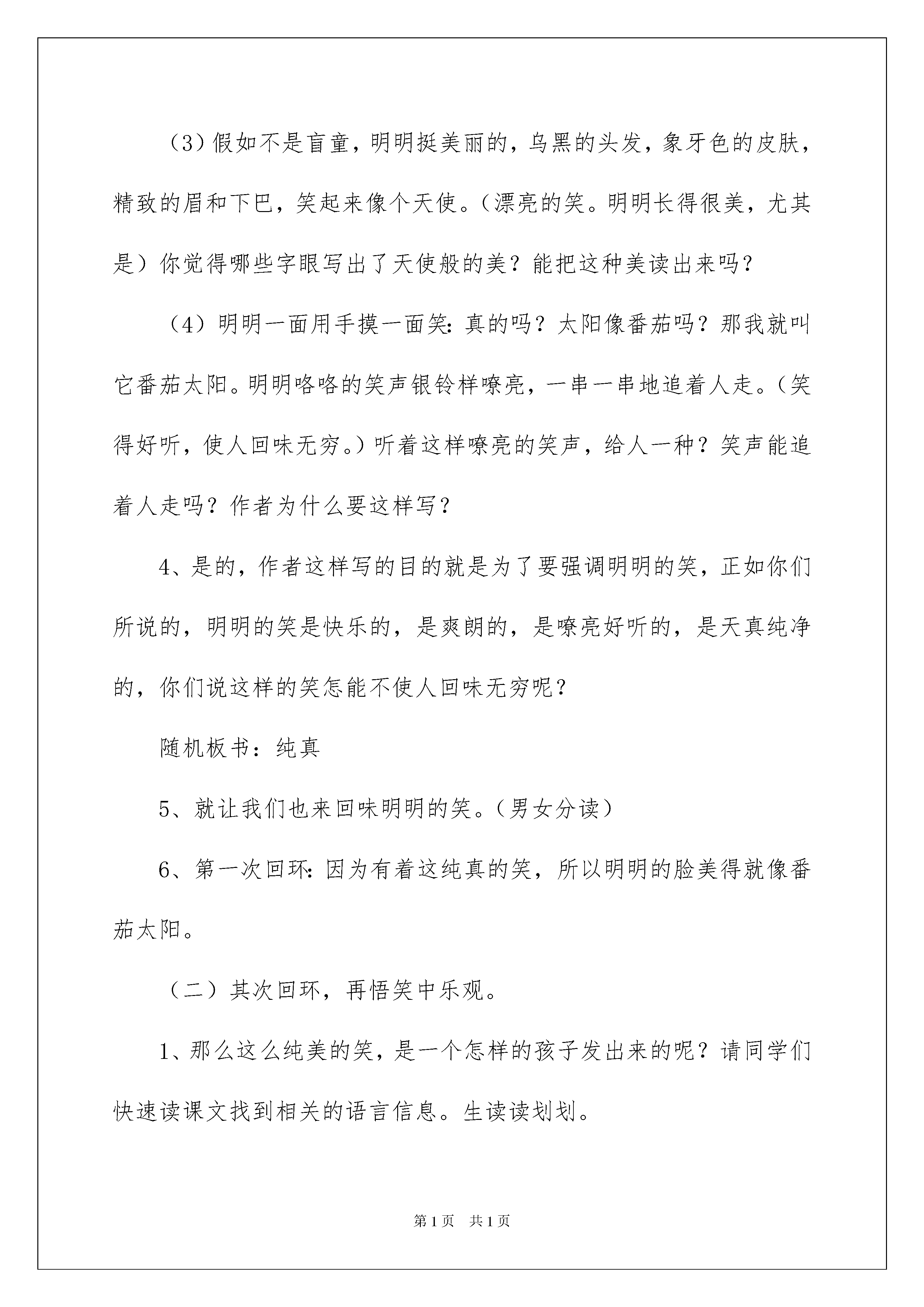 （3）假如不是盲童，明明挺美丽的，乌黑的头发，象牙色的皮肤，精致的眉和下巴，笑起来像个天使。（漂亮的笑。明明长得很美，尤其是）你觉得哪些字眼写出了天使般的美？能把这种美读出来吗？

（4）明明一面用手摸一面笑：真的吗？太阳像番茄吗？那我就叫它番茄太阳。明明咯咯的笑声银铃样嘹亮，一串一串地追着人走。（笑得好听，使人回味无穷。）听着这样嘹亮的笑声，给人一种？笑声能追着人走吗？作者为什么要这样写？

4、是的，作者这样写的目的就是为了要强调明明的笑，正如你们所说的，明明的笑是快乐的，是爽朗的，是嘹亮好听的，是天真纯净的，你们说这样的笑怎能不使人回味无穷呢？

随机板书：纯真

5、就让我们也来回味明明的笑。（男女分读）

6、第一次回环：因为有着这纯真的笑，所以明明的脸美得就像番茄太阳。

（二）其次回环，再悟笑中乐观。

1、那么这么纯美的笑，是一个怎样的孩子发出来的呢？请同学们快速读课文找到相关的语言信息。生读读划划。

第1页 共1页